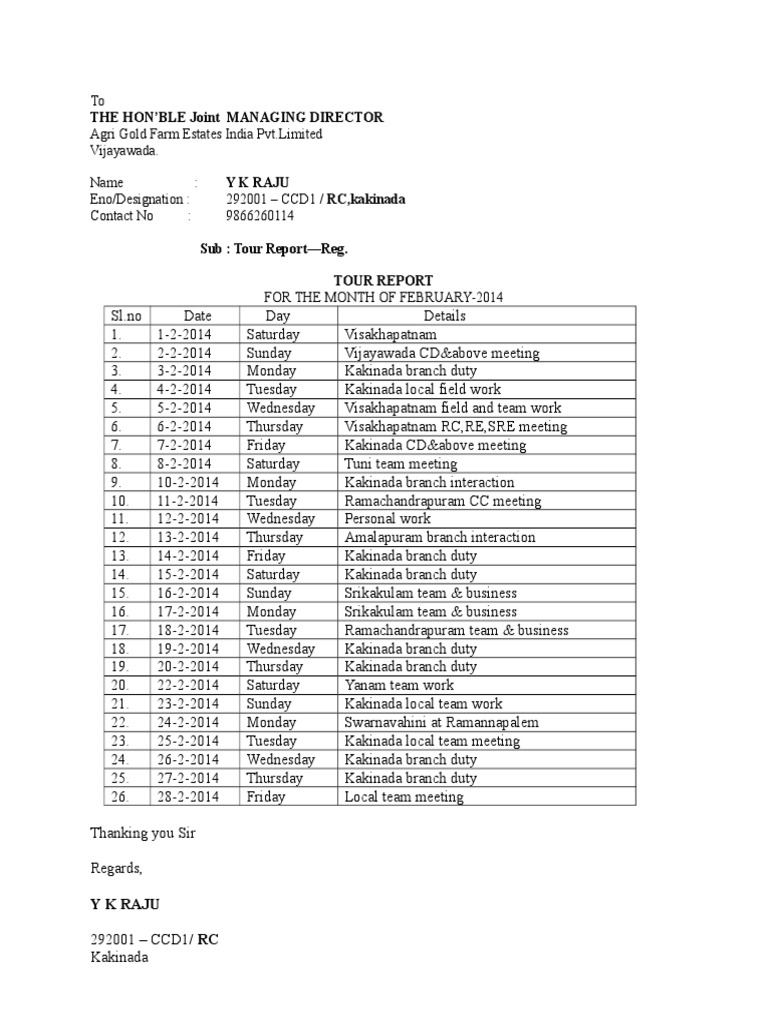 To
THE HON'BLE Joint MANAGING DIRECTOR
Agri Gold Farm Estates India Pvt.Limited
Vijayawada.

Name : Y K RAJU
Eno/Designation : 292001 – CCD1 / RC,kakinada
Contact No : 9866260114

Sub : Tour Report—Reg.

TOUR REPORT
FOR THE MONTH OF FEBRUARY-2014

| Sl.no | Date | Day | Details |
|---|---|---|---|
| 1. | 1-2-2014 | Saturday | Visakhapatnam |
| 2. | 2-2-2014 | Sunday | Vijayawada CD&above meeting |
| 3. | 3-2-2014 | Monday | Kakinada branch duty |
| 4. | 4-2-2014 | Tuesday | Kakinada local field work |
| 5. | 5-2-2014 | Wednesday | Visakhapatnam field and team work |
| 6. | 6-2-2014 | Thursday | Visakhapatnam RC,RE,SRE meeting |
| 7. | 7-2-2014 | Friday | Kakinada CD&above meeting |
| 8. | 8-2-2014 | Saturday | Tuni team meeting |
| 9. | 10-2-2014 | Monday | Kakinada branch interaction |
| 10. | 11-2-2014 | Tuesday | Ramachandrapuram CC meeting |
| 11. | 12-2-2014 | Wednesday | Personal work |
| 12. | 13-2-2014 | Thursday | Amalapuram branch interaction |
| 13. | 14-2-2014 | Friday | Kakinada branch duty |
| 14. | 15-2-2014 | Saturday | Kakinada branch duty |
| 15. | 16-2-2014 | Sunday | Srikakulam team & business |
| 16. | 17-2-2014 | Monday | Srikakulam team & business |
| 17. | 18-2-2014 | Tuesday | Ramachandrapuram team & business |
| 18. | 19-2-2014 | Wednesday | Kakinada branch duty |
| 19. | 20-2-2014 | Thursday | Kakinada branch duty |
| 20. | 22-2-2014 | Saturday | Yanam team work |
| 21. | 23-2-2014 | Sunday | Kakinada local team work |
| 22. | 24-2-2014 | Monday | Swarnavahini at Ramannapalem |
| 23. | 25-2-2014 | Tuesday | Kakinada local team meeting |
| 24. | 26-2-2014 | Wednesday | Kakinada branch duty |
| 25. | 27-2-2014 | Thursday | Kakinada branch duty |
| 26. | 28-2-2014 | Friday | Local team meeting |

Thanking you Sir

Regards,

Y K RAJU

292001 – CCD1/ RC
Kakinada